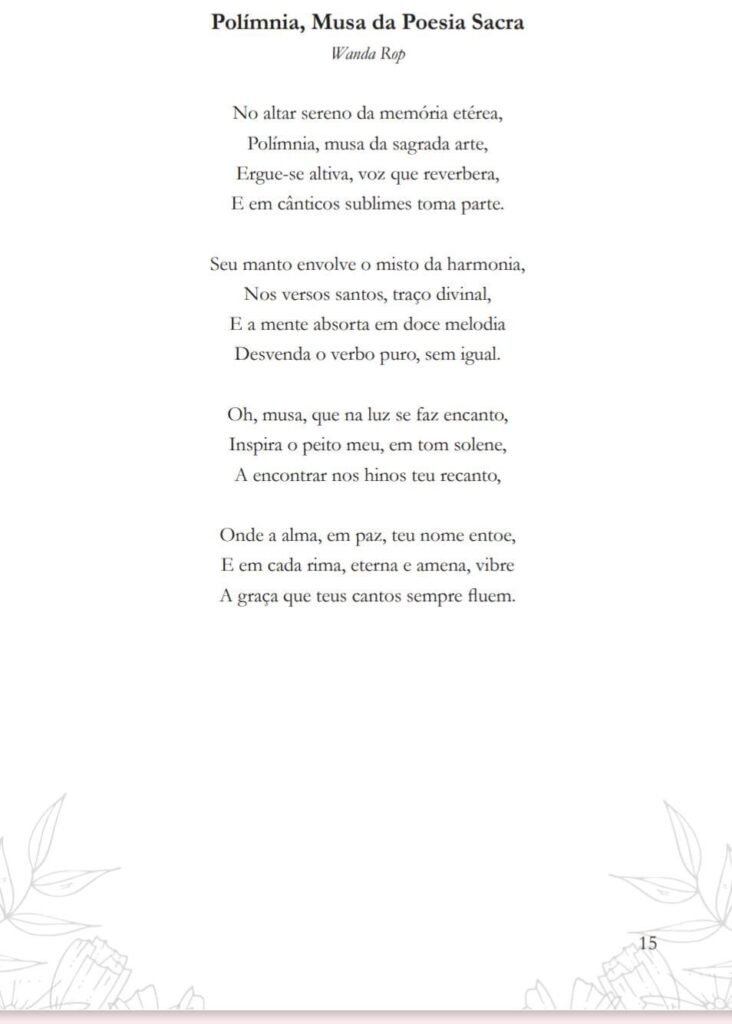 Polímnia, Musa da Poesia Sacra

Wanda Rop

No altar sereno da memória etérea,
Polímnia, musa da sagrada arte,
Ergue-se altiva, voz que reverbera,
E em cânticos sublimes toma parte.

Seu manto envolve o misto da harmonia,
Nos versos santos, traço divinal,
E a mente absorta em doce melodia
Desvenda o verbo puro, sem igual.

Oh, musa, que na luz se faz encanto,
Inspira o peito meu, em tom solene,
A encontrar nos hinos teu recanto,

Onde a alma, em paz, teu nome entoe,
E em cada rima, eterna e amena, vibre
A graça que teus cantos sempre fluem.

15